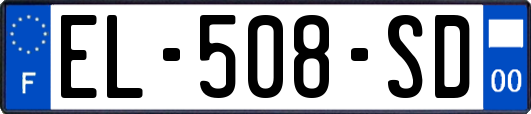 F
EL-508-SD
00